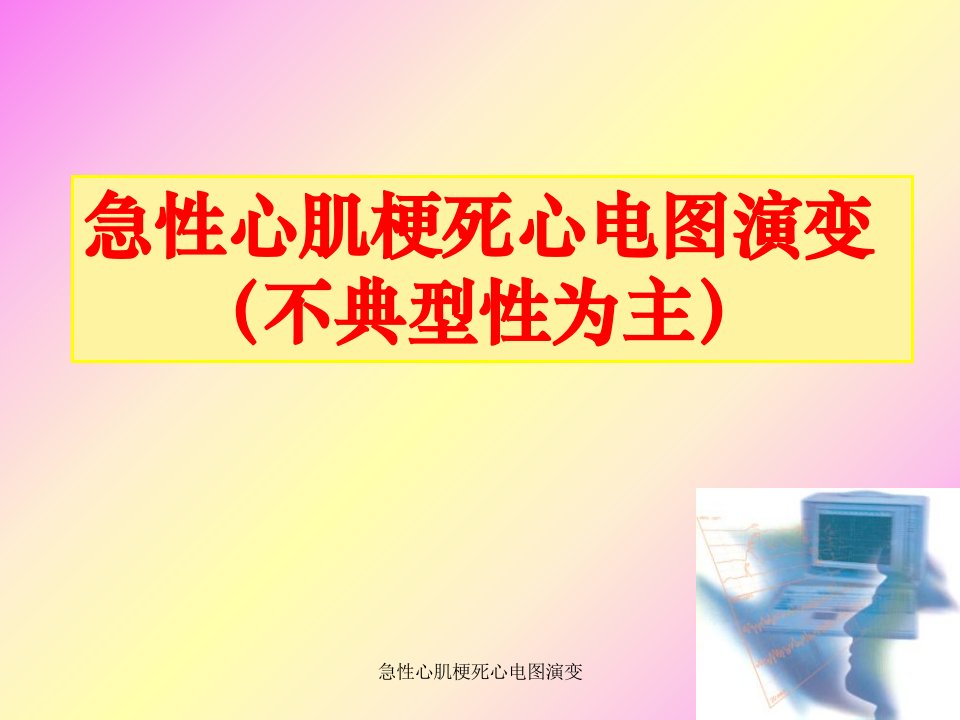 急性心肌梗死心电图演变
（不典型性为主）

急性心肌梗死心电图演变